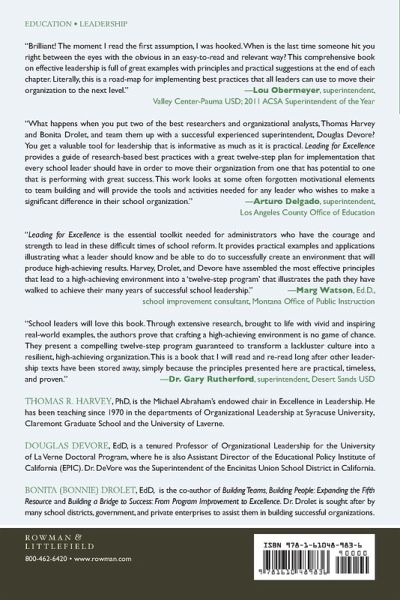 EDUCATION • LEADERSHIP

"Brilliant! The moment I read the first assumption, I was hooked. When is the last time someone hit you right between the eyes with the obvious in an easy-to-read and relevant way? This comprehensive book on effective leadership is full of great examples with principles and practical suggestions at the end of each chapter. Literally, this is a road-map for implementing best practices that all leaders can use to move their organization to the next level."
—Lou Obermeyer, superintendent, Valley Center-Pauma USD; 2011 ACSA Superintendent of the Year

"What happens when you put two of the best researchers and organizational analysts, Thomas Harvey and Bonita Drolet, and team them up with a successful experienced superintendent, Douglas Devore? You get a valuable tool for leadership that is informative as much as it is practical. Leading for Excellence provides a guide of research-based best practices with a great twelve-step plan for implementation that every school leader should have in order to move their organization from one that has potential to one that is performing with great success. This work looks at some often forgotten motivational elements to team building and will provide the tools and activities needed for any leader who wishes to make a significant difference in their school organization."
—Arturo Delgado, superintendent, Los Angeles County Office of Education

"Leading for Excellence is the essential toolkit needed for administrators who have the courage and strength to lead in these difficult times of school reform. It provides practical examples and applications illustrating what a leader should know and be able to do to successfully create an environment that will produce high-achieving results. Harvey, Drolet, and Devore have assembled the most effective principles that lead to a high-achieving environment into a 'twelve-step program' that illustrates the path they have walked to achieve their many years of successful school leadership."
—Marg Watson, Ed.D., school improvement consultant, Montana Office of Public Instruction

"School leaders will love this book. Through extensive research, brought to life with vivid and inspiring real-world examples, the authors prove that crafting a high-achieving environment is no game of chance. They present a compelling twelve-step program guaranteed to transform a lackluster culture into a resilient, high-achieving organization. This is a book that I will read and re-read long after other leadership texts have been stored away, simply because the principles presented here are practical, timeless, and proven."
—Dr. Gary Rutherford, superintendent, Desert Sands USD

THOMAS R. HARVEY, PhD, is the Michael Abraham's endowed chair in Excellence in Leadership. He has been teaching since 1970 in the departments of Organizational Leadership at Syracuse University, Claremont Graduate School and the University of Laverne.

DOUGLAS DEVORE, EdD, is a tenured Professor of Organizational Leadership for the University of La Verne Doctoral Program, where he is also Assistant Director of the Educational Policy Institute of California (EPIC). Dr. DeVore was the Superintendent of the Encinitas Union School District in California.

BONITA (BONNIE) DROLET, EdD, is the co-author of Building Teams, Building People: Expanding the Fifth Resource and Building a Bridge to Success: From Program Improvement to Excellence. Dr. Drolet is sought after by many school districts, government, and private enterprises to assist them in building successful organizations.

ROWMAN & LITTLEFIELD
800-462-6420 • www.rowman.com

ISBN 978-1-61048-983-6
90000
9781610489836